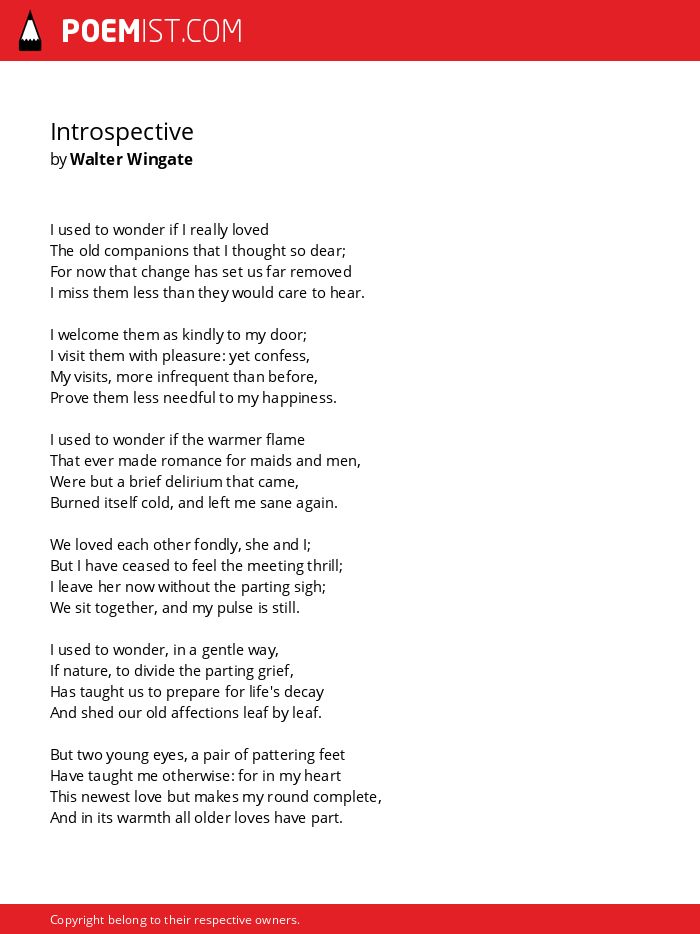 POEMIST.COM

Introspective
by Walter Wingate

I used to wonder if I really loved
The old companions that I thought so dear;
For now that change has set us far removed
I miss them less than they would care to hear.

I welcome them as kindly to my door;
I visit them with pleasure: yet confess,
My visits, more infrequent than before,
Prove them less needful to my happiness.

I used to wonder if the warmer flame
That ever made romance for maids and men,
Were but a brief delirium that came,
Burned itself cold, and left me sane again.

We loved each other fondly, she and I;
But I have ceased to feel the meeting thrill;
I leave her now without the parting sigh;
We sit together, and my pulse is still.

I used to wonder, in a gentle way,
If nature, to divide the parting grief,
Has taught us to prepare for life's decay
And shed our old affections leaf by leaf.

But two young eyes, a pair of pattering feet
Have taught me otherwise: for in my heart
This newest love but makes my round complete,
And in its warmth all older loves have part.

Copyright belong to their respective owners.